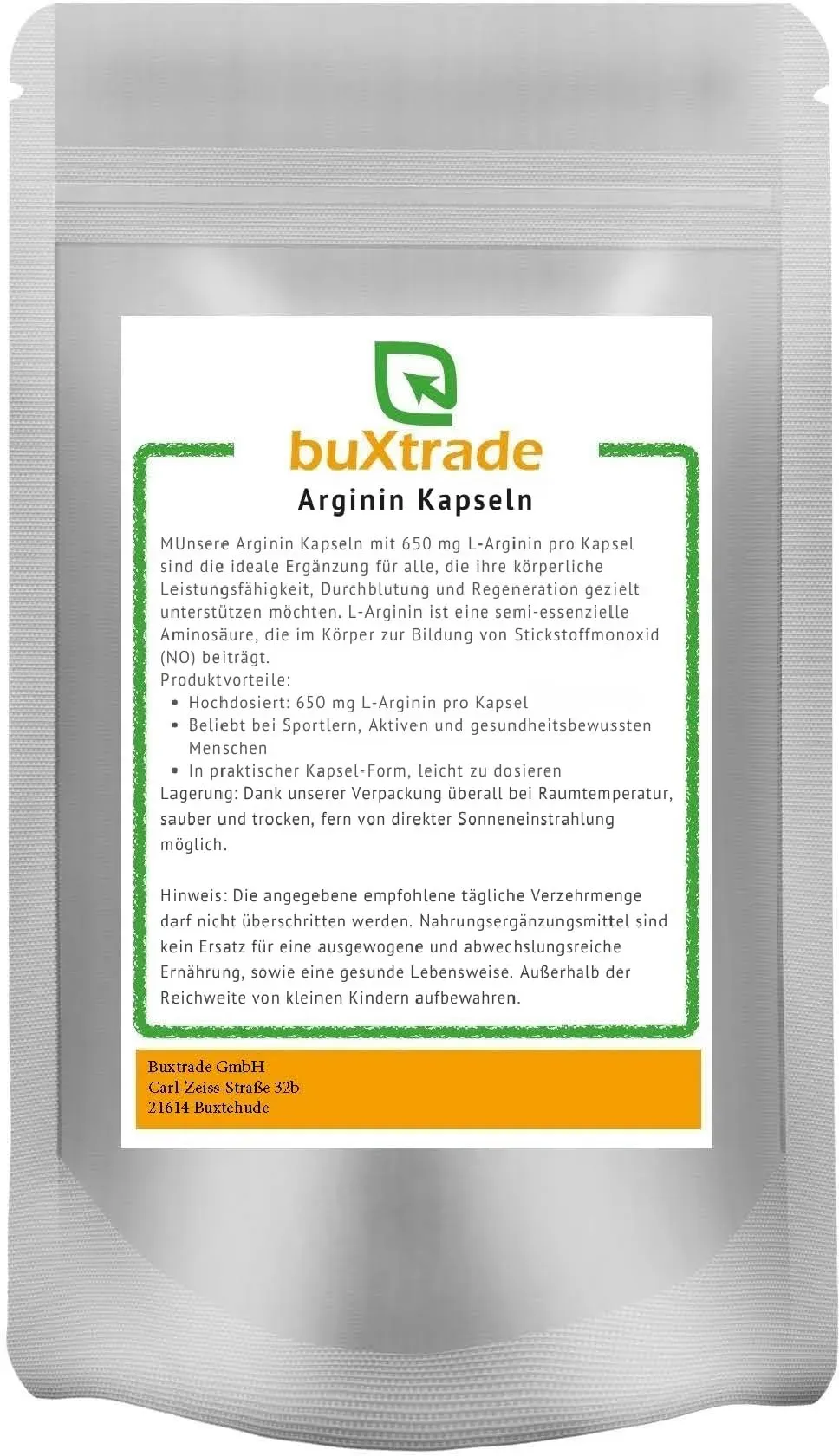 buXtrade

Arginin Kapseln

MUnsere Arginin Kapseln mit 650 mg L-Arginin pro Kapsel sind die ideale Ergänzung für alle, die ihre körperliche Leistungsfähigkeit, Durchblutung und Regeneration gezielt unterstützen möchten. L-Arginin ist eine semi-essenzielle Aminosäure, die im Körper zur Bildung von Stickstoffmonoxid (NO) beiträgt.
Produktvorteile:
• Hochdosiert: 650 mg L-Arginin pro Kapsel
• Beliebt bei Sportlern, Aktiven und gesundheitsbewussten Menschen
• In praktischer Kapsel-Form, leicht zu dosieren
Lagerung: Dank unserer Verpackung überall bei Raumtemperatur, sauber und trocken, fern von direkter Sonneneinstrahlung möglich.

Hinweis: Die angegebene empfohlene tägliche Verzehrmenge darf nicht überschritten werden. Nahrungsergänzungsmittel sind kein Ersatz für eine ausgewogene und abwechslungsreiche Ernährung, sowie eine gesunde Lebensweise. Außerhalb der Reichweite von kleinen Kindern aufbewahren.

Buxtrade GmbH
Carl-Zeiss-Straße 32b
21614 Buxtehude